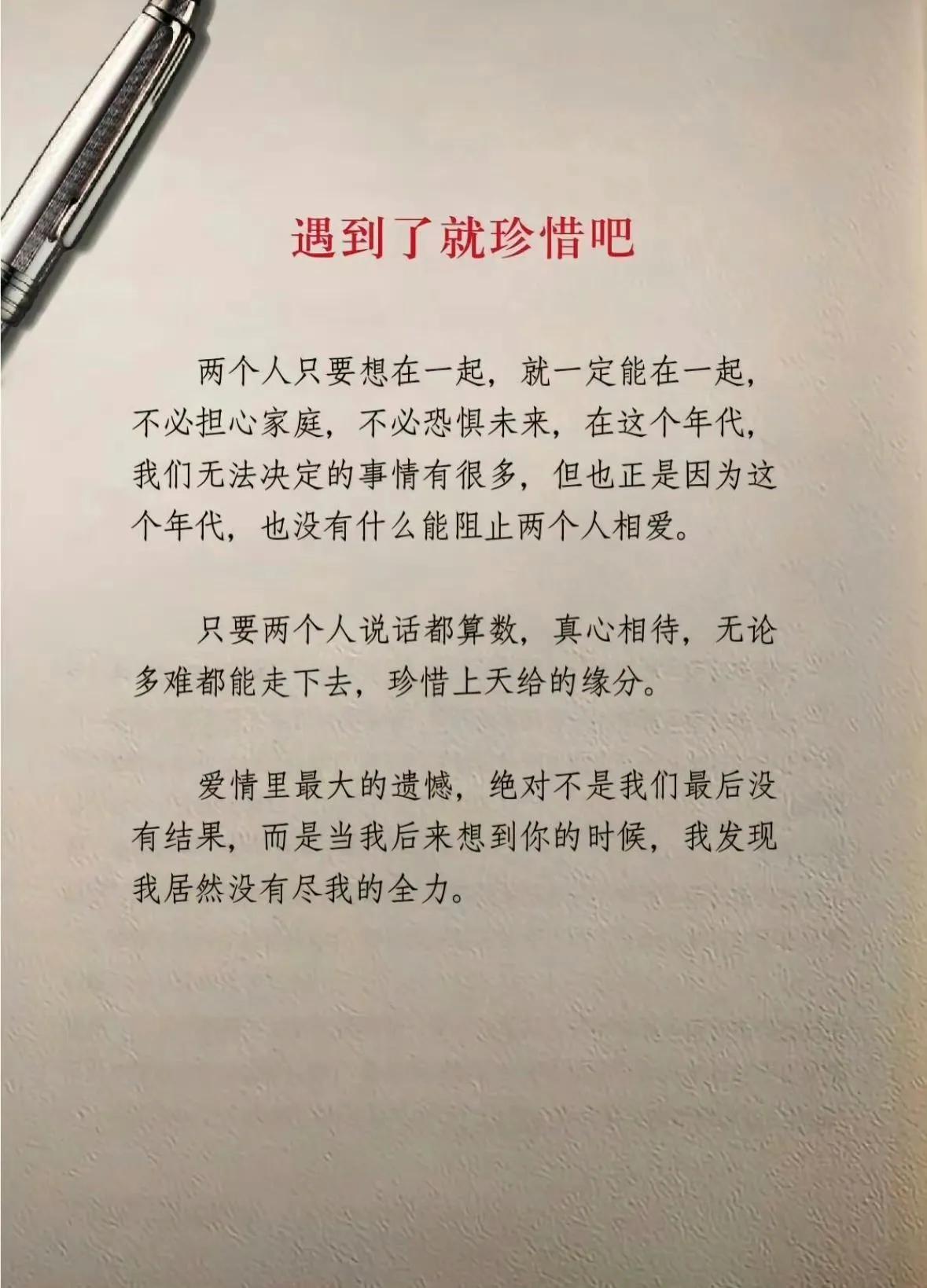 遇到了就珍惜吧

两个人只要想在一起，就一定能在一起，不必担心家庭，不必恐惧未来，在这个年代，我们无法决定的事情有很多，但也正是因为这个年代，也没有什么能阻止两个人相爱。

只要两个人说话都算数，真心相待，无论多难都能走下去，珍惜上天给的缘分。

爱情里最大的遗憾，绝对不是我们最后没有结果，而是当我后来想到你的时候，我发现我居然没有尽我的全力。